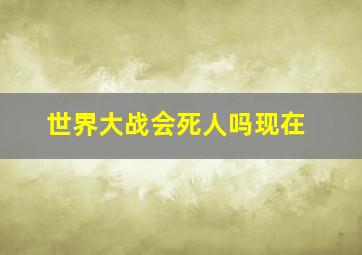 世界大战会死人吗现在